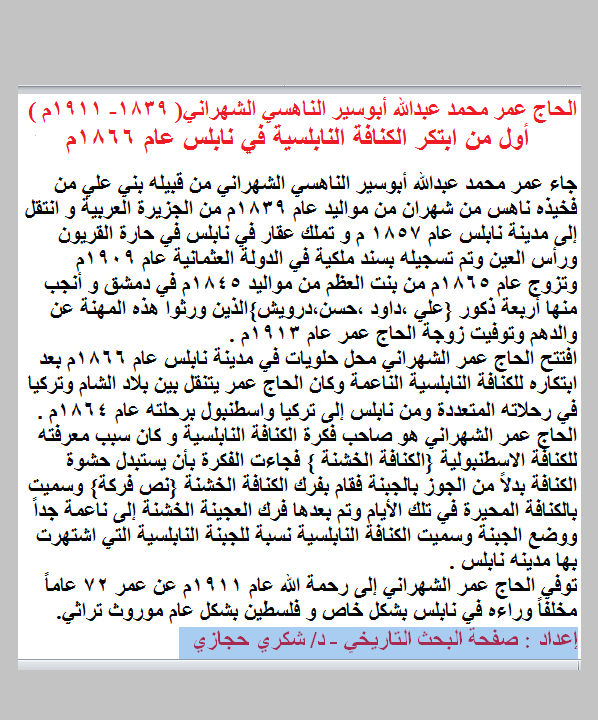 الحاج عمر محمد عبدالله أبوسير الناهسي الشهراني( ١٨٣٩- ١٩١١م )
أول من ابتكر الكنافة النابلسية في نابلس عام ١٨٦٦م

جاء عمر محمد عبدالله أبوسير الناهسي الشهراني من قبيله بني علي من فخيذه ناهس من شهران من مواليد عام ١٨٣٩م من الجزيرة العربية و انتقل إلى مدينة نابلس عام ١٨٥٧ م و تملك عقار في نابلس في حارة القريون ورأس العين وتم تسجيله بسند ملكية في الدولة العثمانية عام ١٩٠٩م وتزوج عام ١٨٦٥م من بنت العظم من مواليد ١٨٤٥م في دمشق و أنجب منها أربعة ذكور {علي ،داود ،حسن،درويش}الذين ورثوا هذه المهنة عن والدهم وتوفيت زوجة الحاج عمر عام ١٩١٣م .
افتتح الحاج عمر الشهراني محل حلويات في مدينة نابلس عام ١٨٦٦م بعد ابتكاره للكنافة النابلسية الناعمة وكان الحاج عمر يتنقل بين بلاد الشام وتركيا في رحلاته المتعددة ومن نابلس إلى تركيا واسطنبول برحلته عام ١٨٦٤م .
الحاج عمر الشهراني هو صاحب فكرة الكنافة النابلسية و كان سبب معرفته للكنافة الاسطنبولية {الكنافة الخشنة } فجاءت الفكرة بأن يستبدل حشوة الكنافة بدلاً من الجوز بالجبنة فقام بفرك الكنافة الخشنة {نص فركة} وسميت بالكنافة المحيرة في تلك الأيام وتم بعدها فرك العجينة الخشنة إلى ناعمة جداً ووضع الجبنة وسميت الكنافة النابلسية نسبة للجبنة النابلسية التي اشتهرت بها مدينه نابلس .
توفي الحاج عمر الشهراني إلى رحمة الله عام ١٩١١م عن عمر ٧٢ عاماً مخلفاً وراءه في نابلس بشكل خاص و فلسطين بشكل عام موروث تراثي.
إعداد : صفحة البحث التاريخي - د/ شكري حجازي